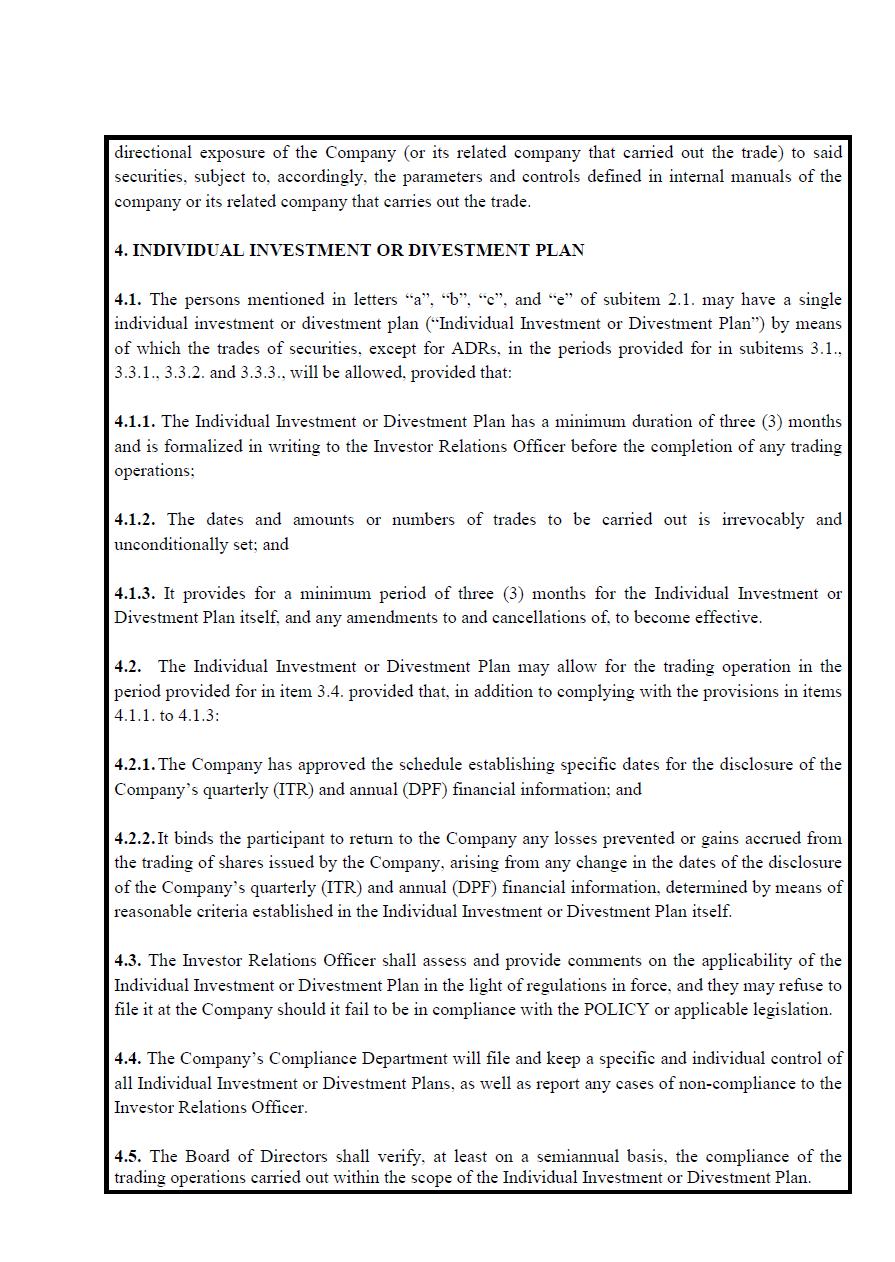 directional exposure of the Company (or its related company that carried out the trade) to said securities, subject to, accordingly, the parameters and controls defined in internal manuals of the company or its related company that carries out the trade.

4. INDIVIDUAL INVESTMENT OR DIVESTMENT PLAN

4.1. The persons mentioned in letters “a”, “b”, “c”, and “e” of subitem 2.1. may have a single individual investment or divestment plan (“Individual Investment or Divestment Plan”) by means of which the trades of securities, except for ADRs, in the periods provided for in subitems 3.1., 3.3.1., 3.3.2. and 3.3.3., will be allowed, provided that:

4.1.1. The Individual Investment or Divestment Plan has a minimum duration of three (3) months and is formalized in writing to the Investor Relations Officer before the completion of any trading operations;

4.1.2. The dates and amounts or numbers of trades to be carried out is irrevocably and unconditionally set; and

4.1.3. It provides for a minimum period of three (3) months for the Individual Investment or Divestment Plan itself, and any amendments to and cancellations of, to become effective.

4.2. The Individual Investment or Divestment Plan may allow for the trading operation in the period provided for in item 3.4. provided that, in addition to complying with the provisions in items 4.1.1. to 4.1.3:

4.2.1. The Company has approved the schedule establishing specific dates for the disclosure of the Company’s quarterly (ITR) and annual (DPF) financial information; and

4.2.2. It binds the participant to return to the Company any losses prevented or gains accrued from the trading of shares issued by the Company, arising from any change in the dates of the disclosure of the Company’s quarterly (ITR) and annual (DPF) financial information, determined by means of reasonable criteria established in the Individual Investment or Divestment Plan itself.

4.3. The Investor Relations Officer shall assess and provide comments on the applicability of the Individual Investment or Divestment Plan in the light of regulations in force, and they may refuse to file it at the Company should it fail to be in compliance with the POLICY or applicable legislation.

4.4. The Company’s Compliance Department will file and keep a specific and individual control of all Individual Investment or Divestment Plans, as well as report any cases of non-compliance to the Investor Relations Officer.

4.5. The Board of Directors shall verify, at least on a semiannual basis, the compliance of the trading operations carried out within the scope of the Individual Investment or Divestment Plan.